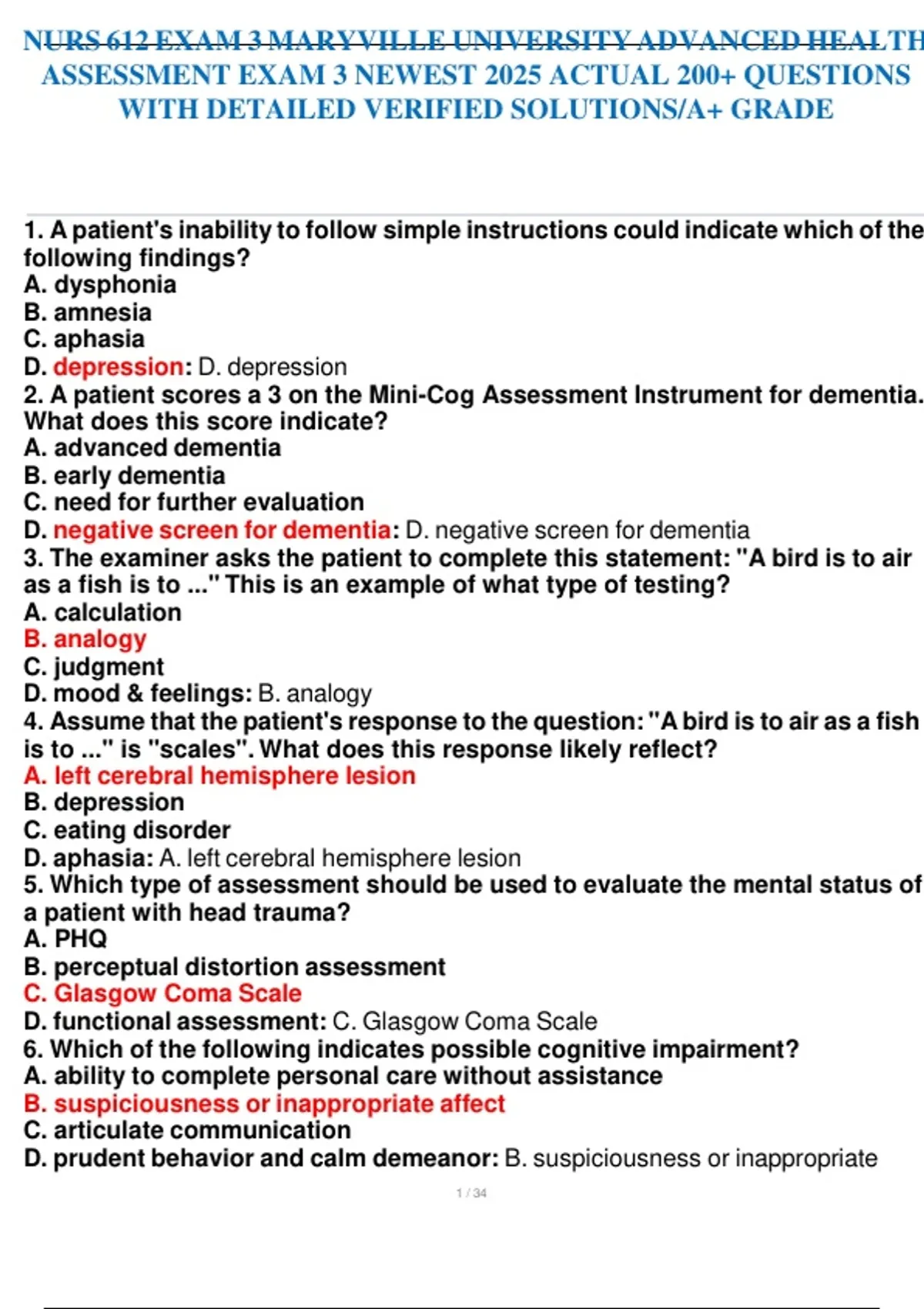 NURS 612 EXAM 3 MARYVILLE UNIVERSITY ADVANCED HEALTH ASSESSMENT EXAM 3 NEWEST 2025 ACTUAL 200+ QUESTIONS WITH DETAILED VERIFIED SOLUTIONS/A+ GRADE

1. A patient's inability to follow simple instructions could indicate which of the following findings?
A. dysphonia
B. amnesia
C. aphasia
D. depression: D. depression
2. A patient scores a 3 on the Mini-Cog Assessment Instrument for dementia. What does this score indicate?
A. advanced dementia
B. early dementia
C. need for further evaluation
D. negative screen for dementia: D. negative screen for dementia
3. The examiner asks the patient to complete this statement: "A bird is to air as a fish is to ..." This is an example of what type of testing?
A. calculation
B. analogy
C. judgment
D. mood & feelings: B. analogy
4. Assume that the patient's response to the question: "A bird is to air as a fish is to ..." is "scales". What does this response likely reflect?
A. left cerebral hemisphere lesion
B. depression
C. eating disorder
D. aphasia: A. left cerebral hemisphere lesion
5. Which type of assessment should be used to evaluate the mental status of a patient with head trauma?
A. PHQ
B. perceptual distortion assessment
C. Glasgow Coma Scale
D. functional assessment: C. Glasgow Coma Scale
6. Which of the following indicates possible cognitive impairment?
A. ability to complete personal care without assistance
B. suspiciousness or inappropriate affect
C. articulate communication
D. prudent behavior and calm demeanor: B. suspiciousness or inappropriate

1 / 34